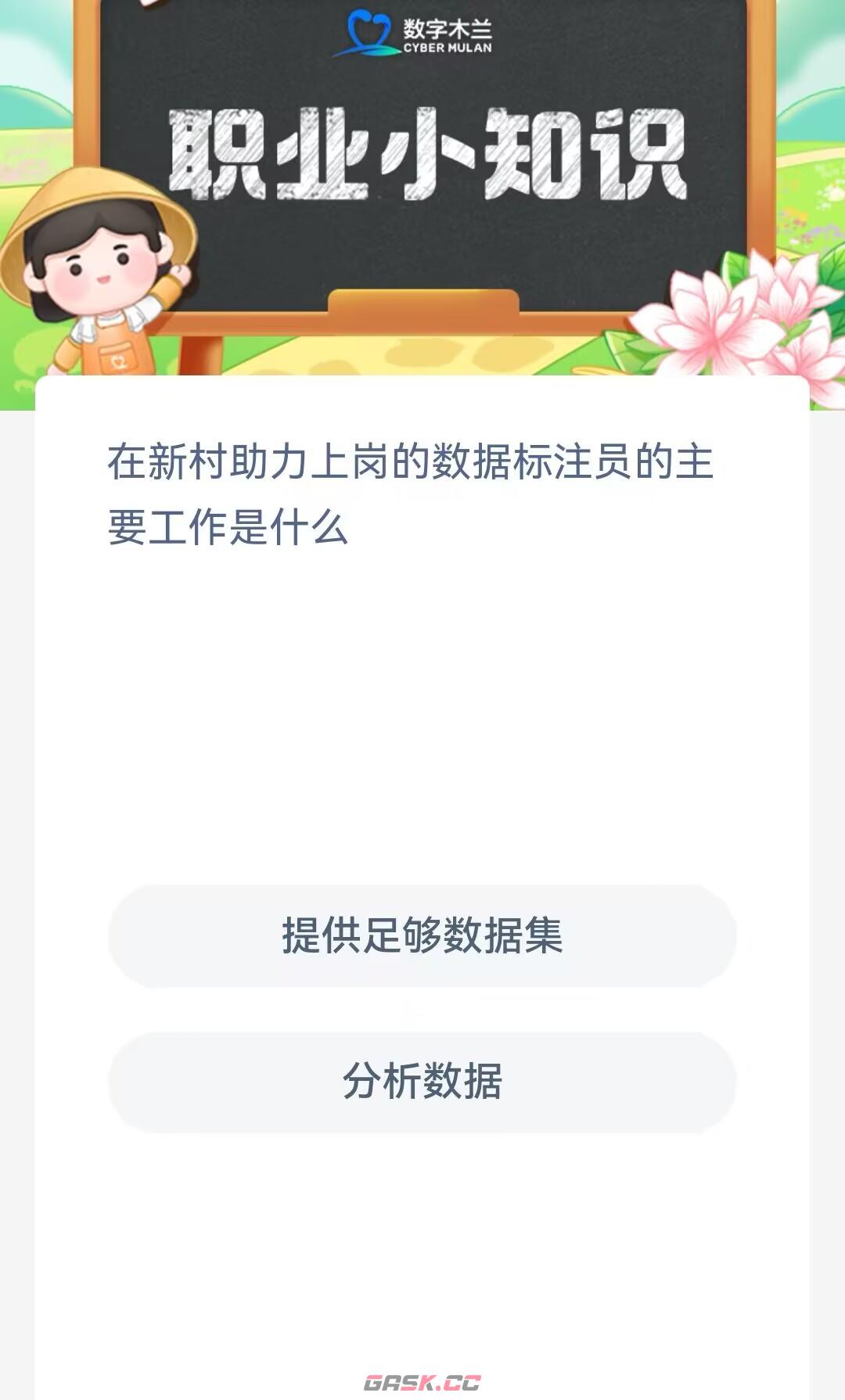 数字木兰
CYBER MULAN

职业小知识

在新村助力上岗的数据标注员的主要工作是什么

提供足够数据集

分析数据

GASK.CC